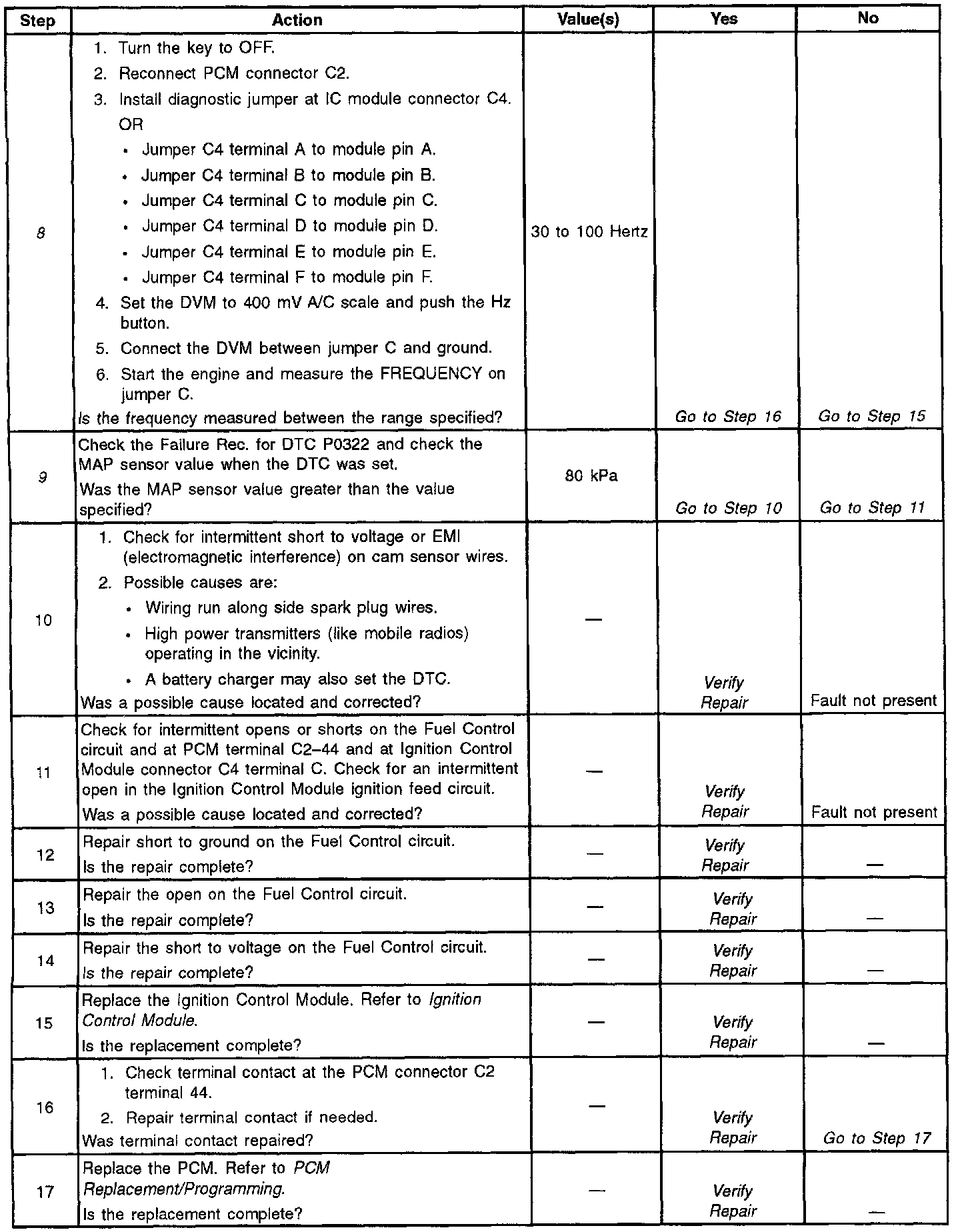 | Step | Action | Value(s) | Yes | No |
|---|---|---|---|---|
| 8 | 1. Turn the key to OFF. 2. Reconnect PCM connector C2. 3. Install diagnostic jumper at IC module connector C4. OR • Jumper C4 terminal A to module pin A. • Jumper C4 terminal B to module pin B. • Jumper C4 terminal C to module pin C. • Jumper C4 terminal D to module pin D. • Jumper C4 terminal E to module pin E. • Jumper C4 terminal F to module pin F. 4. Set the DVM to 400 mV A/C scale and push the Hz button. 5. Connect the DVM between jumper C and ground. 6. Start the engine and measure the FREQUENCY on jumper C. Is the frequency measured between the range specified? | 30 to 100 Hertz | Go to Step 16 | Go to Step 15 |
| 9 | Check the Failure Rec. for DTC P0322 and check the MAP sensor value when the DTC was set. Was the MAP sensor value greater than the value specified? | 80 kPa | Go to Step 10 | Go to Step 11 |
| 10 | 1. Check for intermittent short to voltage or EMI (electromagnetic interference) on cam sensor wires. 2. Possible causes are: • Wiring run along side spark plug wires. • High power transmitters (like mobile radios) operating in the vicinity. • A battery charger may also set the DTC. Was a possible cause located and corrected? | — | Verify Repair | Fault not present |
| 11 | Check for intermittent opens or shorts on the Fuel Control circuit and at PCM terminal C2–44 and at Ignition Control Module connector C4 terminal C. Check for an intermittent open in the Ignition Control Module ignition feed circuit. Was a possible cause located and corrected? | — | Verify Repair | Fault not present |
| 12 | Repair short to ground on the Fuel Control circuit. Is the repair complete? | — | Verify Repair | — |
| 13 | Repair the open on the Fuel Control circuit. Is the repair complete? | — | Verify Repair | — |
| 14 | Repair the short to voltage on the Fuel Control circuit. Is the repair complete? | — | Verify Repair | — |
| 15 | Replace the Ignition Control Module. Refer to Ignition Control Module. Is the replacement complete? | — | Verify Repair | — |
| 16 | 1. Check terminal contact at the PCM connector C2 terminal 44. 2. Repair terminal contact if needed. Was terminal contact repaired? | — | Verify Repair | Go to Step 17 |
| 17 | Replace the PCM. Refer to PCM Replacement/Programming. Is the replacement complete? | — | Verify Repair | — |